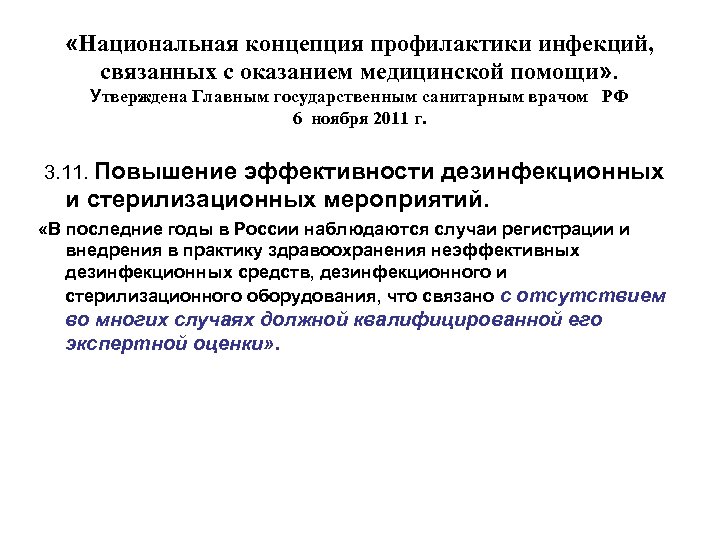 «Национальная концепция профилактики инфекций, связанных с оказанием медицинской помощи».
Утверждена Главным государственным санитарным врачом РФ
6 ноября 2011 г.

3.11. Повышение эффективности дезинфекционных и стерилизационных мероприятий.

«В последние годы в России наблюдаются случаи регистрации и внедрения в практику здравоохранения неэффективных дезинфекционных средств, дезинфекционного и стерилизационного оборудования, что связано с отсутствием во многих случаях должной квалифицированной его экспертной оценки».